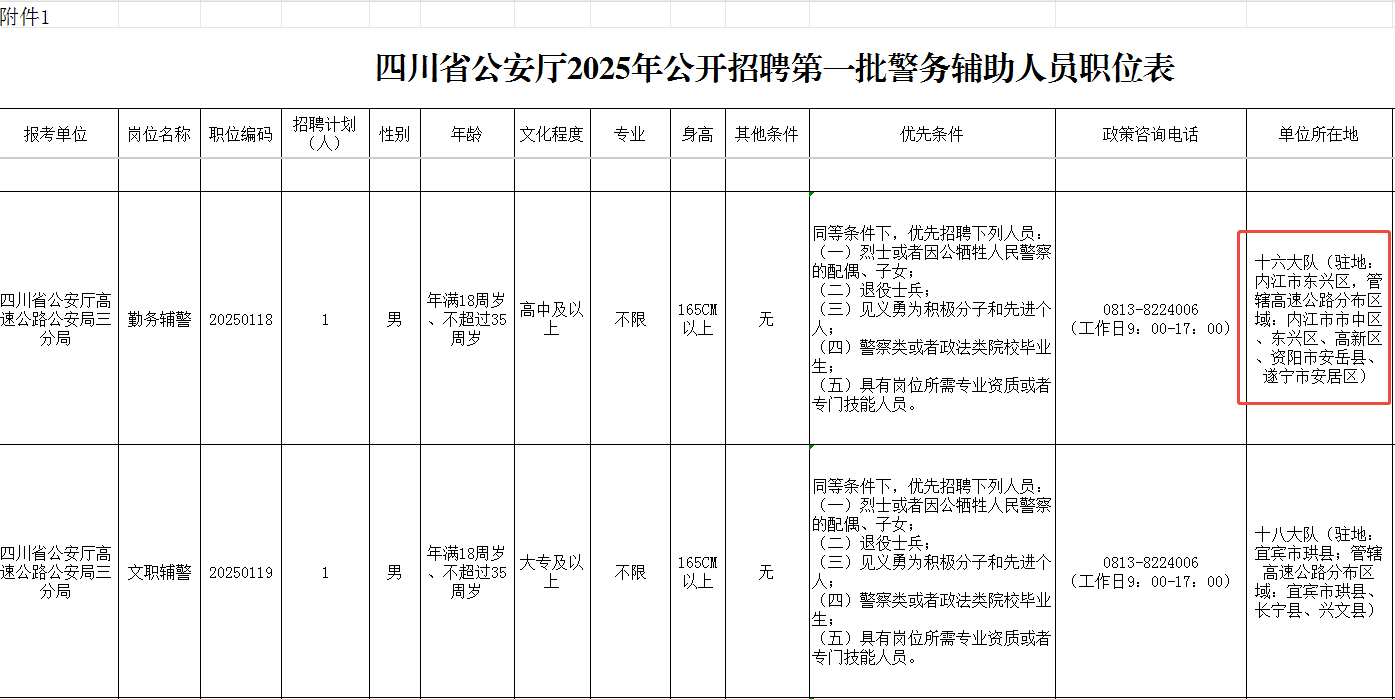 附件1

四川省公安厅2025年公开招聘第一批警务辅助人员职位表

| 报考单位 | 岗位名称 | 职位编码 | 招聘计划（人） | 性别 | 年龄 | 文化程度 | 专业 | 身高 | 其他条件 | 优先条件 | 政策咨询电话 | 单位所在地 |
|---|---|---|---|---|---|---|---|---|---|---|---|---|
| | | | | | | | | | | | | |
| 四川省公安厅高速公路公安局三分局 | 勤务辅警 | 20250118 | 1 | 男 | 年满18周岁、不超过35周岁 | 高中及以上 | 不限 | 165CM以上 | 无 | 同等条件下，优先招聘下列人员：（一）烈士或者因公牺牲人民警察的配偶、子女；（二）退役士兵；（三）见义勇为积极分子和先进个人；（四）警察类或者政法类院校毕业生；（五）具有岗位所需专业资质或者专门技能人员。 | 0813-8224006（工作日9：00-17：00） | 十六大队（驻地：内江市东兴区，管辖高速公路分布区域：内江市市中区、东兴区、高新区、资阳市安岳县、遂宁市安居区） |
| 四川省公安厅高速公路公安局三分局 | 文职辅警 | 20250119 | 1 | 男 | 年满18周岁、不超过35周岁 | 大专及以上 | 不限 | 165CM以上 | 无 | 同等条件下，优先招聘下列人员：（一）烈士或者因公牺牲人民警察的配偶、子女；（二）退役士兵；（三）见义勇为积极分子和先进个人；（四）警察类或者政法类院校毕业生；（五）具有岗位所需专业资质或者专门技能人员。 | 0813-8224006（工作日9：00-17：00） | 十八大队（驻地：宜宾市珙县；管辖高速公路分布区域：宜宾市珙县、长宁县、兴文县） |